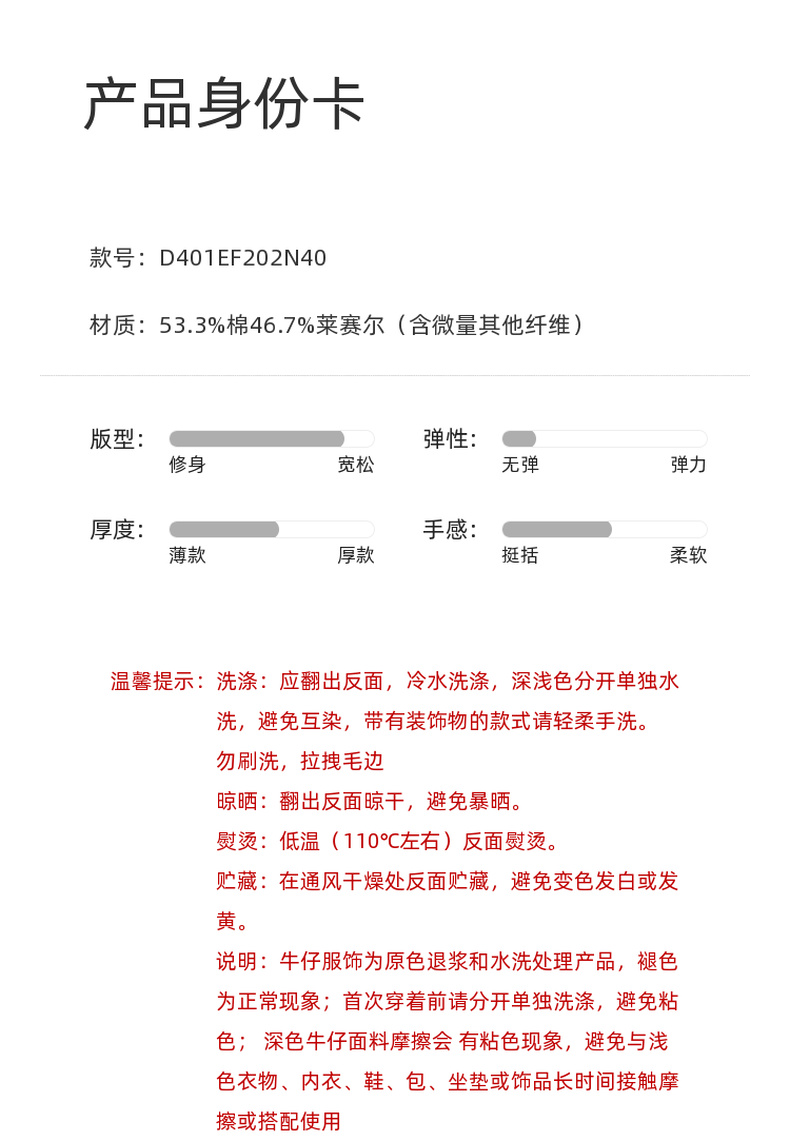 产品身份卡

款号：D401EF202N40

材质：53.3%棉46.7%莱赛尔（含微量其他纤维）

版型：
修身 宽松

弹性：
无弹 弹力

厚度：
薄款 厚款

手感：
挺括 柔软

温馨提示：洗涤：应翻出反面，冷水洗涤，深浅色分开单独水洗，避免互染，带有装饰物的款式请轻柔手洗。
勿刷洗，拉拽毛边
晾晒：翻出反面晾干，避免暴晒。
熨烫：低温（110℃左右）反面熨烫。
贮藏：在通风干燥处反面贮藏，避免变色发白或发黄。
说明：牛仔服饰为原色退浆和水洗处理产品，褪色为正常现象；首次穿着前请分开单独洗涤，避免粘色； 深色牛仔面料摩擦会 有粘色现象，避免与浅色衣物、内衣、鞋、包、坐垫或饰品长时间接触摩擦或搭配使用